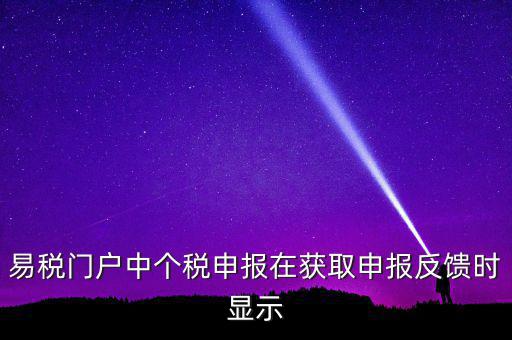 易税门户中个税申报在获取申报反馈时显示